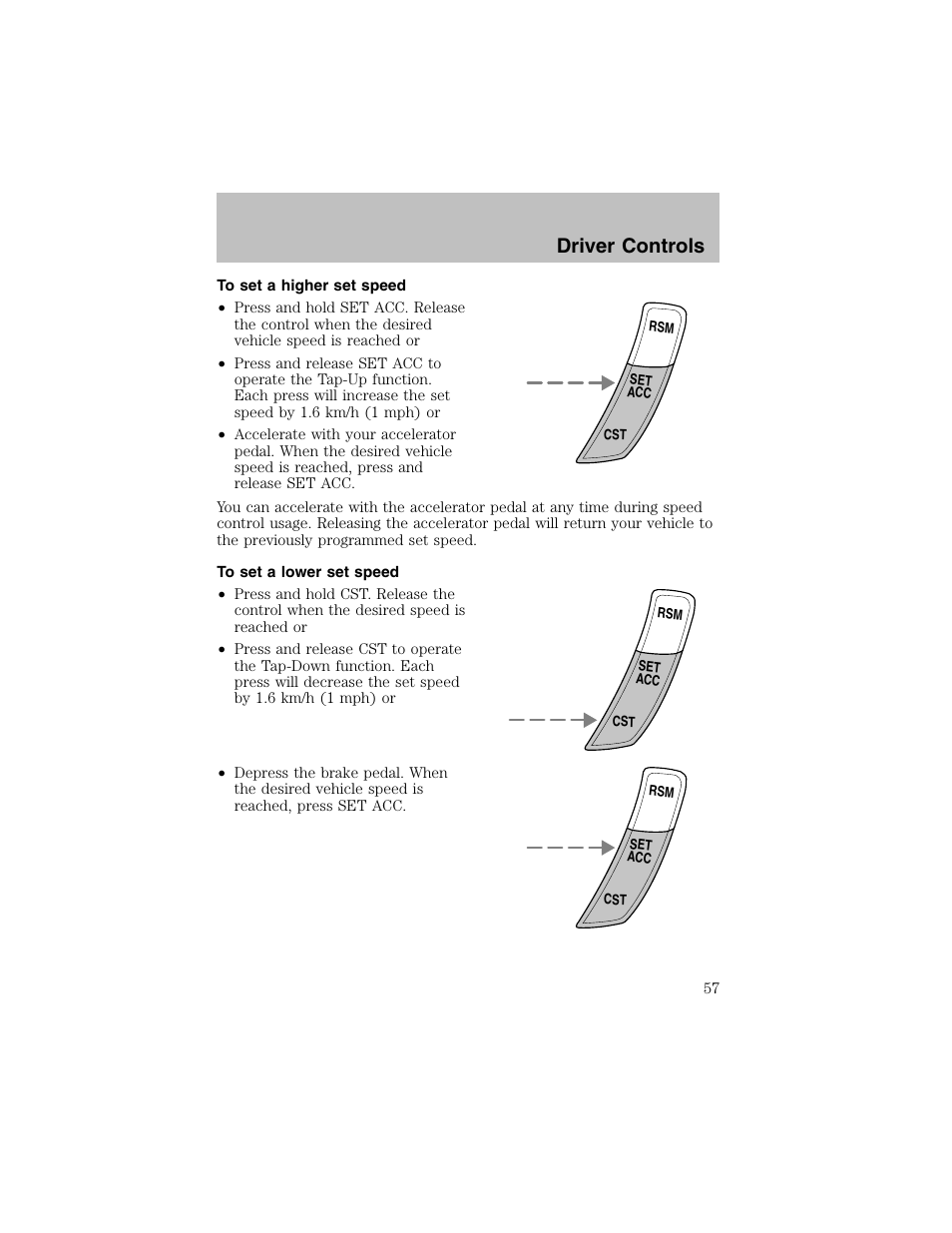 Driver Controls

To set a higher set speed

• Press and hold SET ACC. Release the control when the desired vehicle speed is reached or

• Press and release SET ACC to operate the Tap-Up function. Each press will increase the set speed by 1.6 km/h (1 mph) or

• Accelerate with your accelerator pedal. When the desired vehicle speed is reached, press and release SET ACC.

RSM
SET ACC
CST

You can accelerate with the accelerator pedal at any time during speed control usage. Releasing the accelerator pedal will return your vehicle to the previously programmed set speed.

To set a lower set speed

• Press and hold CST. Release the control when the desired speed is reached or

• Press and release CST to operate the Tap-Down function. Each press will decrease the set speed by 1.6 km/h (1 mph) or

RSM
SET ACC
CST

• Depress the brake pedal. When the desired vehicle speed is reached, press SET ACC.

RSM
SET ACC
CST

57